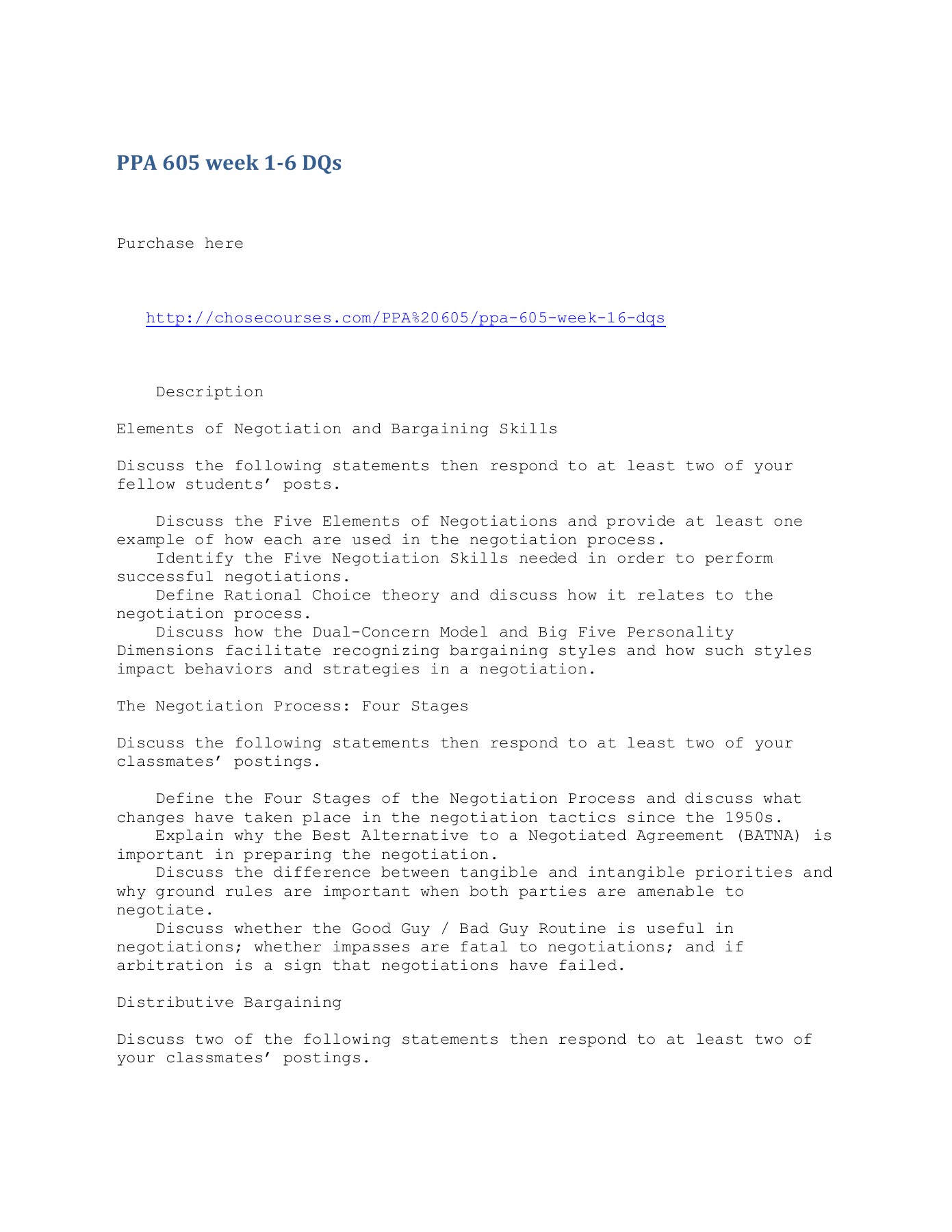 PPA 605 week 1-6 DQs

Purchase here

http://chosecourses.com/PPA%20605/ppa-605-week-16-dqs

Description

Elements of Negotiation and Bargaining Skills

Discuss the following statements then respond to at least two of your fellow students' posts.

Discuss the Five Elements of Negotiations and provide at least one example of how each are used in the negotiation process.
Identify the Five Negotiation Skills needed in order to perform successful negotiations.
Define Rational Choice theory and discuss how it relates to the negotiation process.
Discuss how the Dual-Concern Model and Big Five Personality Dimensions facilitate recognizing bargaining styles and how such styles impact behaviors and strategies in a negotiation.

The Negotiation Process: Four Stages

Discuss the following statements then respond to at least two of your classmates' postings.

Define the Four Stages of the Negotiation Process and discuss what changes have taken place in the negotiation tactics since the 1950s.
Explain why the Best Alternative to a Negotiated Agreement (BATNA) is important in preparing the negotiation.
Discuss the difference between tangible and intangible priorities and why ground rules are important when both parties are amenable to negotiate.
Discuss whether the Good Guy / Bad Guy Routine is useful in negotiations; whether impasses are fatal to negotiations; and if arbitration is a sign that negotiations have failed.

Distributive Bargaining

Discuss two of the following statements then respond to at least two of your classmates' postings.